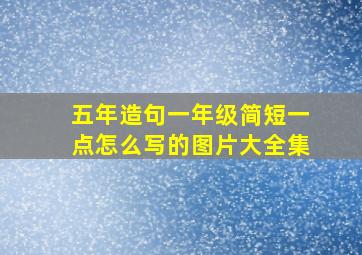 五年造句一年级简短一点怎么写的图片大全集